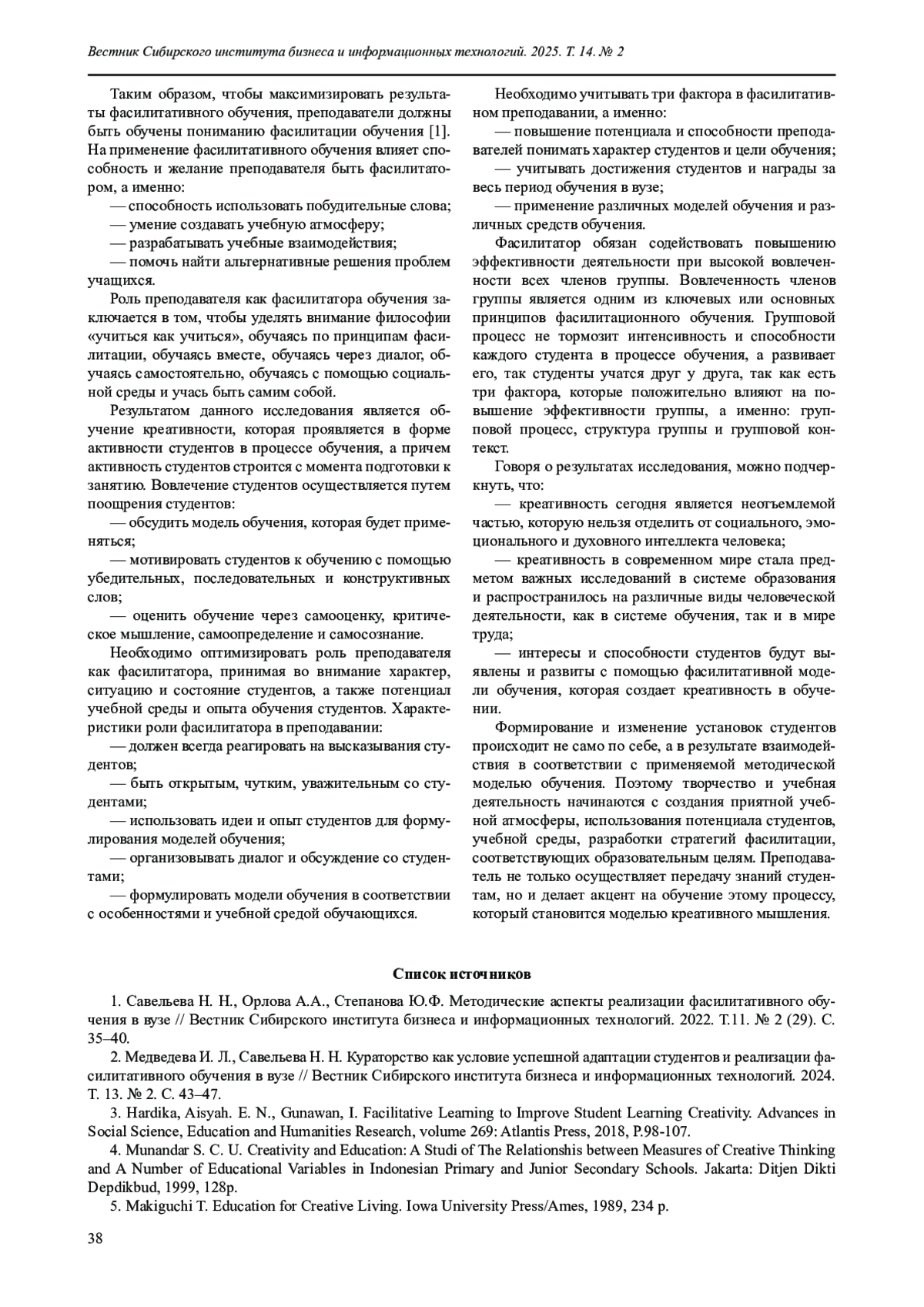 Вестник Сибирского института бизнеса и информационных технологий. 2025. Т. 14. № 2

Таким образом, чтобы максимизировать результаты фасилитативного обучения, преподаватели должны быть обучены пониманию фасилитации обучения [1]. На применение фасилитативного обучения влияет способность и желание преподавателя быть фасилитатором, а именно:

— способность использовать побудительные слова;

— умение создавать учебную атмосферу;

— разрабатывать учебные взаимодействия;

— помочь найти альтернативные решения проблем учащихся.

Роль преподавателя как фасилитатора обучения заключается в том, чтобы уделять внимание философии «учиться как учиться», обучаясь по принципам фасилитации, обучаясь вместе, обучаясь через диалог, обучаясь самостоятельно, обучаясь с помощью социальной среды и учась быть самим собой.

Результатом данного исследования является обучение креативности, которая проявляется в форме активности студентов в процессе обучения, а причем активность студентов строится с момента подготовки к занятию. Вовлечение студентов осуществляется путем поощрения студентов:

— обсудить модель обучения, которая будет применяться;

— мотивировать студентов к обучению с помощью убедительных, последовательных и конструктивных слов;

— оценить обучение через самооценку, критическое мышление, самоопределение и самосознание.

Необходимо оптимизировать роль преподавателя как фасилитатора, принимая во внимание характер, ситуацию и состояние студентов, а также потенциал учебной среды и опыта обучения студентов. Характеристики роли фасилитатора в преподавании:

— должен всегда реагировать на высказывания студентов;

— быть открытым, чутким, уважительным со студентами;

— использовать идеи и опыт студентов для формулирования моделей обучения;

— организовывать диалог и обсуждение со студентами;

— формулировать модели обучения в соответствии с особенностями и учебной средой обучающихся.

Необходимо учитывать три фактора в фасилитативном преподавании, а именно:

— повышение потенциала и способности преподавателей понимать характер студентов и цели обучения;

— учитывать достижения студентов и награды за весь период обучения в вузе;

— применение различных моделей обучения и различных средств обучения.

Фасилитатор обязан содействовать повышению эффективности деятельности при высокой вовлеченности всех членов группы. Вовлеченность членов группы является одним из ключевых или основных принципов фасилитационного обучения. Групповой процесс не тормозит интенсивность и способности каждого студента в процессе обучения, а развивает его, так студенты учатся друг у друга, так как есть три фактора, которые положительно влияют на повышение эффективности группы, а именно: групповой процесс, структура группы и групповой контекст.

Говоря о результатах исследования, можно подчеркнуть, что:

— креативность сегодня является неотъемлемой частью, которую нельзя отделить от социального, эмоционального и духовного интеллекта человека;

— креативность в современном мире стала предметом важных исследований в системе образования и распространилось на различные виды человеческой деятельности, как в системе обучения, так и в мире труда;

— интересы и способности студентов будут выявлены и развиты с помощью фасилитативной модели обучения, которая создает креативность в обучении.

Формирование и изменение установок студентов происходит не само по себе, а в результате взаимодействия в соответствии с применяемой методической моделью обучения. Поэтому творчество и учебная деятельность начинаются с создания приятной учебной атмосферы, использования потенциала студентов, учебной среды, разработки стратегий фасилитации, соответствующих образовательным целям. Преподаватель не только осуществляет передачу знаний студентам, но и делает акцент на обучение этому процессу, который становится моделью креативного мышления.

Список источников

1. Савельева Н. Н., Орлова А.А., Степанова Ю.Ф. Методические аспекты реализации фасилитативного обучения в вузе // Вестник Сибирского института бизнеса и информационных технологий. 2022. Т.11. № 2 (29). С. 35–40.

2. Медведева И. Л., Савельева Н. Н. Кураторство как условие успешной адаптации студентов и реализации фасилитативного обучения в вузе // Вестник Сибирского института бизнеса и информационных технологий. 2024. Т. 13. № 2. С. 43–47.

3. Hardika, Aisyah. E. N., Gunawan, I. Facilitative Learning to Improve Student Learning Creativity. Advances in Social Science, Education and Humanities Research, volume 269: Atlantis Press, 2018, P.98-107.

4. Munandar S. C. U. Creativity and Education: A Studi of The Relationshis between Measures of Creative Thinking and A Number of Educational Variables in Indonesian Primary and Junior Secondary Schools. Jakarta: Ditjen Dikti Depdikbud, 1999, 128p.

5. Makiguchi T. Education for Creative Living. Iowa University Press/Ames, 1989, 234 p.

38